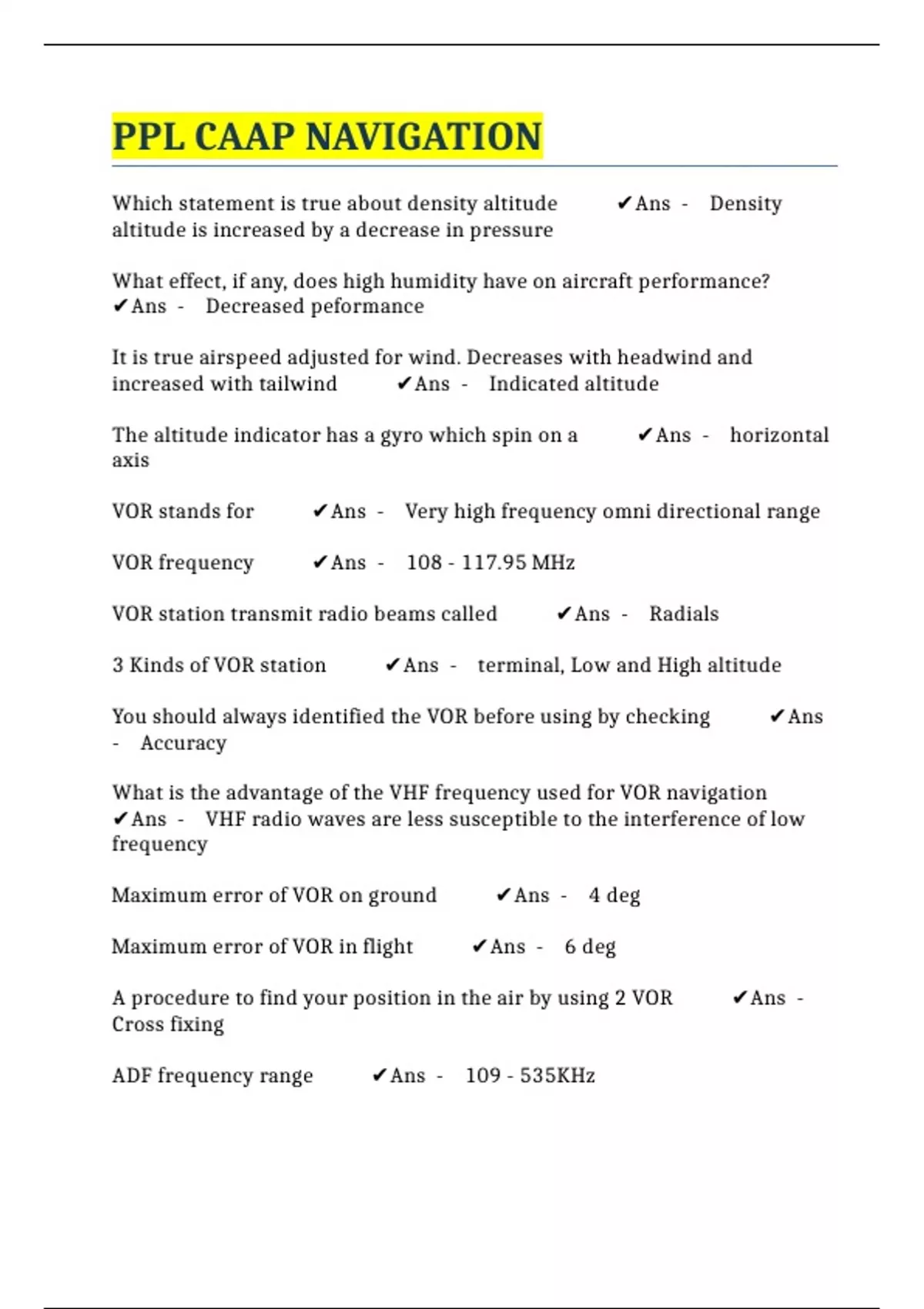 PPL CAAP NAVIGATION

Which statement is true about density altitude ✔Ans - Density altitude is increased by a decrease in pressure

What effect, if any, does high humidity have on aircraft performance? ✔Ans - Decreased peformance

It is true airspeed adjusted for wind. Decreases with headwind and increased with tailwind ✔Ans - Indicated altitude

The altitude indicator has a gyro which spin on a ✔Ans - horizontal axis

VOR stands for ✔Ans - Very high frequency omni directional range

VOR frequency ✔Ans - 108 - 117.95 MHz

VOR station transmit radio beams called ✔Ans - Radials

3 Kinds of VOR station ✔Ans - terminal, Low and High altitude

You should always identified the VOR before using by checking ✔Ans - Accuracy

What is the advantage of the VHF frequency used for VOR navigation ✔Ans - VHF radio waves are less susceptible to the interference of low frequency

Maximum error of VOR on ground ✔Ans - 4 deg

Maximum error of VOR in flight ✔Ans - 6 deg

A procedure to find your position in the air by using 2 VOR ✔Ans - Cross fixing

ADF frequency range ✔Ans - 109 - 535KHz